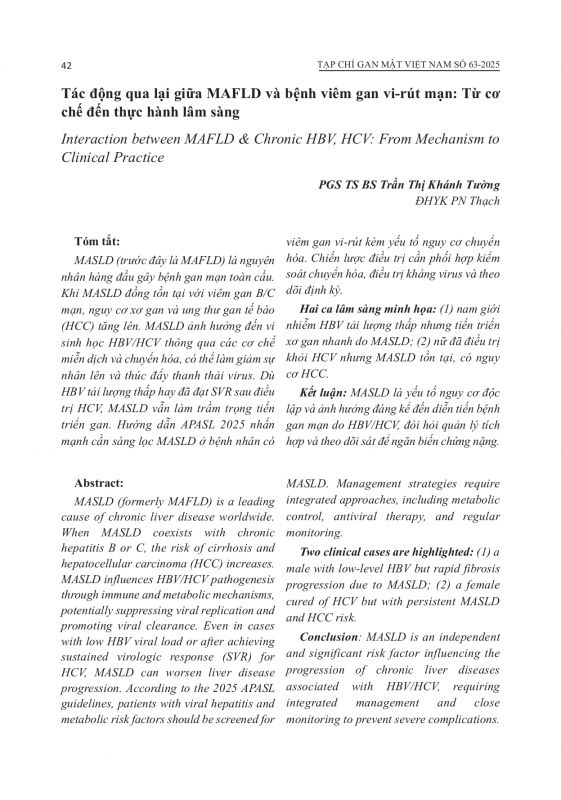 42

TẠP CHÍ GAN MẬT VIỆT NAM SỐ 63-2025

Tác động qua lại giữa MAFLD và bệnh viêm gan vi-rút mạn: Từ cơ chế đến thực hành lâm sàng

Interaction between MAFLD & Chronic HBV, HCV: From Mechanism to Clinical Practice

PGS TS BS Trần Thị Khánh Tường
ĐHYK PN Thạch

Tóm tắt:

MASLD (trước đây là MAFLD) là nguyên nhân hàng đầu gây bệnh gan mạn toàn cầu. Khi MASLD đồng tồn tại với viêm gan B/C mạn, nguy cơ xơ gan và ung thư gan tế bào (HCC) tăng lên. MASLD ảnh hưởng đến vi sinh học HBV/HCV thông qua các cơ chế miễn dịch và chuyển hóa, có thể làm giảm sự nhân lên và thúc đẩy thanh thải virus. Dù HBV tải lượng thấp hay đã đạt SVR sau điều trị HCV, MASLD vẫn làm trầm trọng tiến triển gan. Hướng dẫn APASL 2025 nhấn mạnh cần sàng lọc MASLD ở bệnh nhân có viêm gan vi-rút kèm yếu tố nguy cơ chuyển hóa. Chiến lược điều trị cần phối hợp kiểm soát chuyển hóa, điều trị kháng virus và theo dõi định kỳ.

Hai ca lâm sàng minh họa: (1) nam giới nhiễm HBV tải lượng thấp nhưng tiến triển xơ gan nhanh do MASLD; (2) nữ đã điều trị khỏi HCV nhưng MASLD tồn tại, có nguy cơ HCC.

Kết luận: MASLD là yếu tố nguy cơ độc lập và ảnh hưởng đáng kể đến diễn tiến bệnh gan mạn do HBV/HCV, đòi hỏi quản lý tích hợp và theo dõi sát để ngăn biến chứng nặng.

Abstract:

MASLD (formerly MAFLD) is a leading cause of chronic liver disease worldwide. When MASLD coexists with chronic hepatitis B or C, the risk of cirrhosis and hepatocellular carcinoma (HCC) increases. MASLD influences HBV/HCV pathogenesis through immune and metabolic mechanisms, potentially suppressing viral replication and promoting viral clearance. Even in cases with low HBV viral load or after achieving sustained virologic response (SVR) for HCV, MASLD can worsen liver disease progression. According to the 2025 APASL guidelines, patients with viral hepatitis and metabolic risk factors should be screened for MASLD. Management strategies require integrated approaches, including metabolic control, antiviral therapy, and regular monitoring.

Two clinical cases are highlighted: (1) a male with low-level HBV but rapid fibrosis progression due to MASLD; (2) a female cured of HCV but with persistent MASLD and HCC risk.

Conclusion: MASLD is an independent and significant risk factor influencing the progression of chronic liver diseases associated with HBV/HCV, requiring integrated management and close monitoring to prevent severe complications.